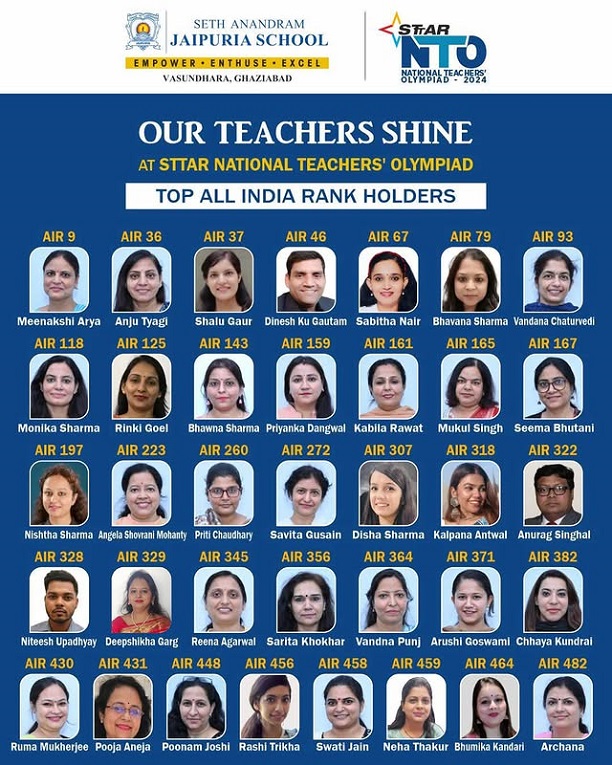 SETH ANANDRAM
JAIPURIA SCHOOL
EMPOWER • ENTHUSE • EXCEL
VASUNDHARA, GHAZIABAD

STTAR
NTO
NATIONAL TEACHERS' OLYMPIAD - 2024

OUR TEACHERS SHINE
AT STTAR NATIONAL TEACHERS' OLYMPIAD
TOP ALL INDIA RANK HOLDERS

AIR 9
Meenakshi Arya
AIR 36
Anju Tyagi
AIR 37
Shalu Gaur
AIR 46
Dinesh Ku Gautam
AIR 67
Sabitha Nair
AIR 79
Bhavana Sharma
AIR 93
Vandana Chaturvedi

AIR 118
Monika Sharma
AIR 125
Rinki Goel
AIR 143
Bhawna Sharma
AIR 159
Priyanka Dangwal
AIR 161
Kabila Rawat
AIR 165
Mukul Singh
AIR 167
Seema Bhutani

AIR 197
Nishtha Sharma
AIR 223
Angela Shovrani Mohanty
AIR 260
Priti Chaudhary
AIR 272
Savita Gusain
AIR 307
Disha Sharma
AIR 318
Kalpana Antwal
AIR 322
Anurag Singhal

AIR 328
Niteesh Upadhyay
AIR 329
Deepshikha Garg
AIR 345
Reena Agarwal
AIR 356
Sarita Khokhar
AIR 364
Vandna Punj
AIR 371
Arushi Goswami
AIR 382
Chhaya Kundrai

AIR 430
Ruma Mukherjee
AIR 431
Pooja Aneja
AIR 448
Poonam Joshi
AIR 456
Rashi Trikha
AIR 458
Swati Jain
AIR 459
Neha Thakur
AIR 464
Bhumika Kandari
AIR 482
Archana